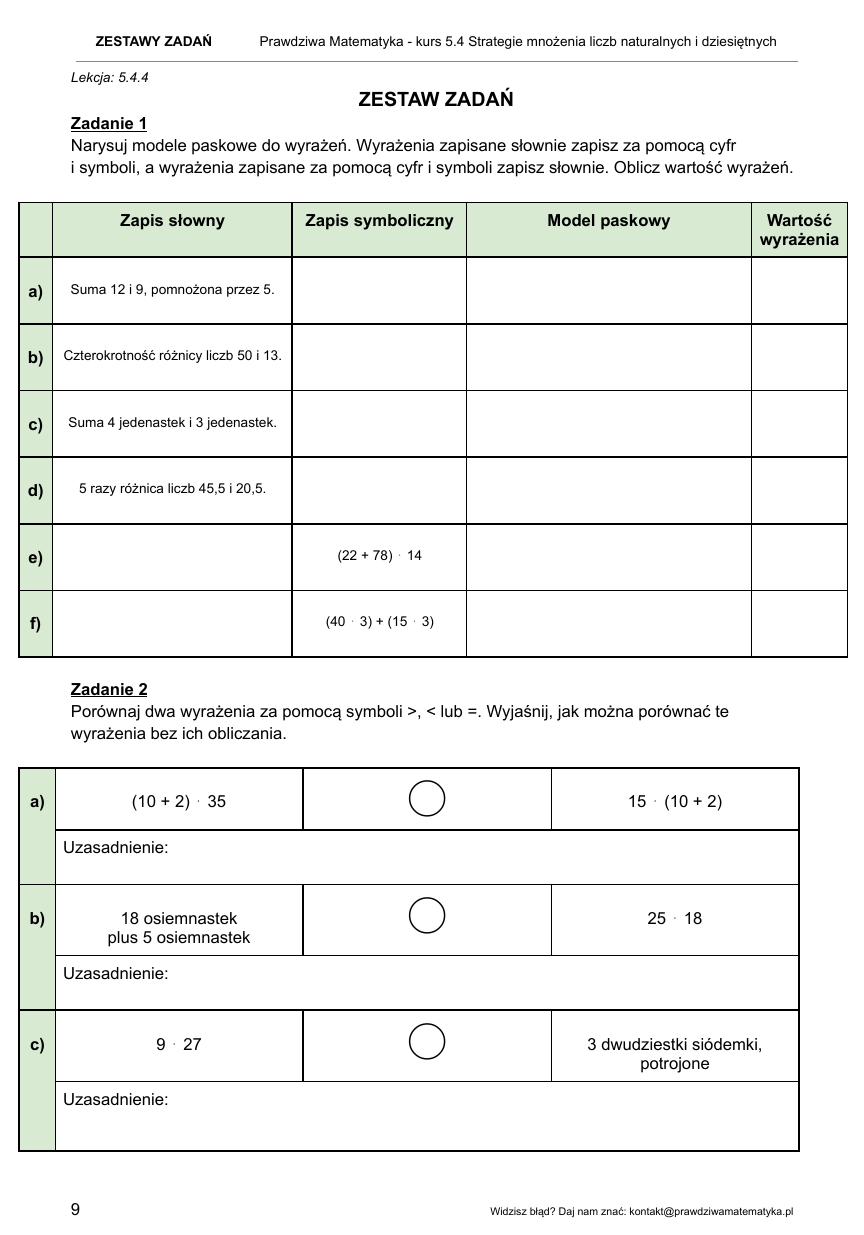 ZESTAWY ZADAŃ Prawdziwa Matematyka - kurs 5.4 Strategie mnożenia liczb naturalnych i dziesiętnych

Lekcja: 5.4.4

ZESTAW ZADAŃ

Zadanie 1
Narysuj modele paskowe do wyrażeń. Wyrażenia zapisane słownie zapisz za pomocą cyfr i symboli, a wyrażenia zapisane za pomocą cyfr i symboli zapisz słownie. Oblicz wartość wyrażeń.

| | Zapis słowny | Zapis symboliczny | Model paskowy | Wartość wyrażenia |
|---|---|---|---|---|
| a) | Suma 12 i 9, pomnożona przez 5. | | | |
| b) | Czterokrotność różnicy liczb 50 i 13. | | | |
| c) | Suma 4 jedenastek i 3 jedenastek. | | | |
| d) | 5 razy różnica liczb 45,5 i 20,5. | | | |
| e) | | $(22 + 78) \cdot 14$ | | |
| f) | | $(40 \cdot 3) + (15 \cdot 3)$ | | |

Zadanie 2
Porównaj dwa wyrażenia za pomocą symboli >, < lub =. Wyjaśnij, jak można porównać te wyrażenia bez ich obliczania.

| | | | |
|---|---|---|---|
| a) | $(10 + 2) \cdot 35$ | | $15 \cdot (10 + 2)$ |
| | Uzasadnienie: | | |
| b) | 18 osiemnastek plus 5 osiemnastek | | $25 \cdot 18$ |
| | Uzasadnienie: | | |
| c) | $9 \cdot 27$ | | 3 dwudziestki siódemki, potrojone |
| | Uzasadnienie: | | |

9 Widzisz błąd? Daj nam znać: kontakt@prawdziwamatematyka.pl